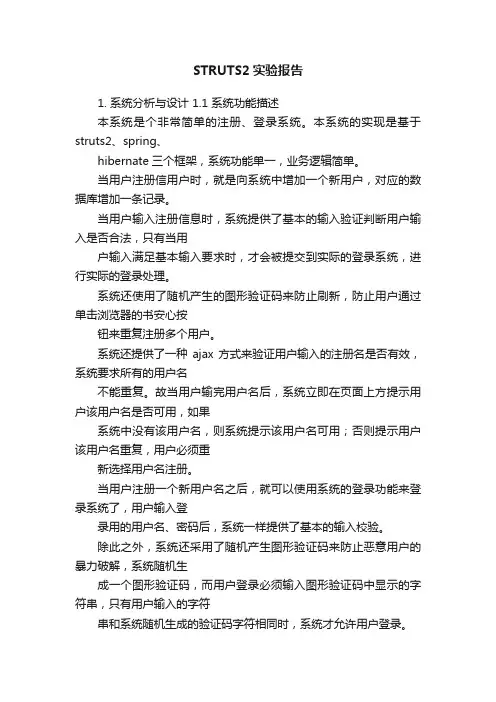 STRUTS2 实验报告

1. 系统分析与设计 1.1 系统功能描述

本系统是个非常简单的注册、登录系统。本系统的实现是基于 struts2、spring、

hibernate 三个框架，系统功能单一，业务逻辑简单。

当用户注册信用户时，就是向系统中增加一个新用户，对应的数据库增加一条记录。

当用户输入注册信息时，系统提供了基本的输入验证判断用户输入是否合法，只有当用

户输入满足基本输入要求时，才会被提交到实际的登录系统，进行实际的登录处理。

系统还使用了随机产生的图形验证码来防止刷新，防止用户通过单击浏览器的书安心按

钮来重复注册多个用户。

系统还提供了一种 ajax 方式来验证用户输入的注册名是否有效，系统要求所有的用户名

不能重复。故当用户输完用户名后，系统立即在页面上方提示用户该用户名是否可用，如果

系统中没有该用户名，则系统提示该用户名可用；否则提示用户该用户名重复，用户必须重

新选择用户名注册。

当用户注册一个新用户名之后，就可以使用系统的登录功能来登录系统了，用户输入登

录用的用户名、密码后，系统一样提供了基本的输入校验。

除此之外，系统还采用了随机产生图形验证码来防止恶意用户的暴力破解，系统随机生

成一个图形验证码，而用户登录必须输入图形验证码中显示的字符串，只有用户输入的字符

串和系统随机生成的验证码字符相同时，系统才允许用户登录。